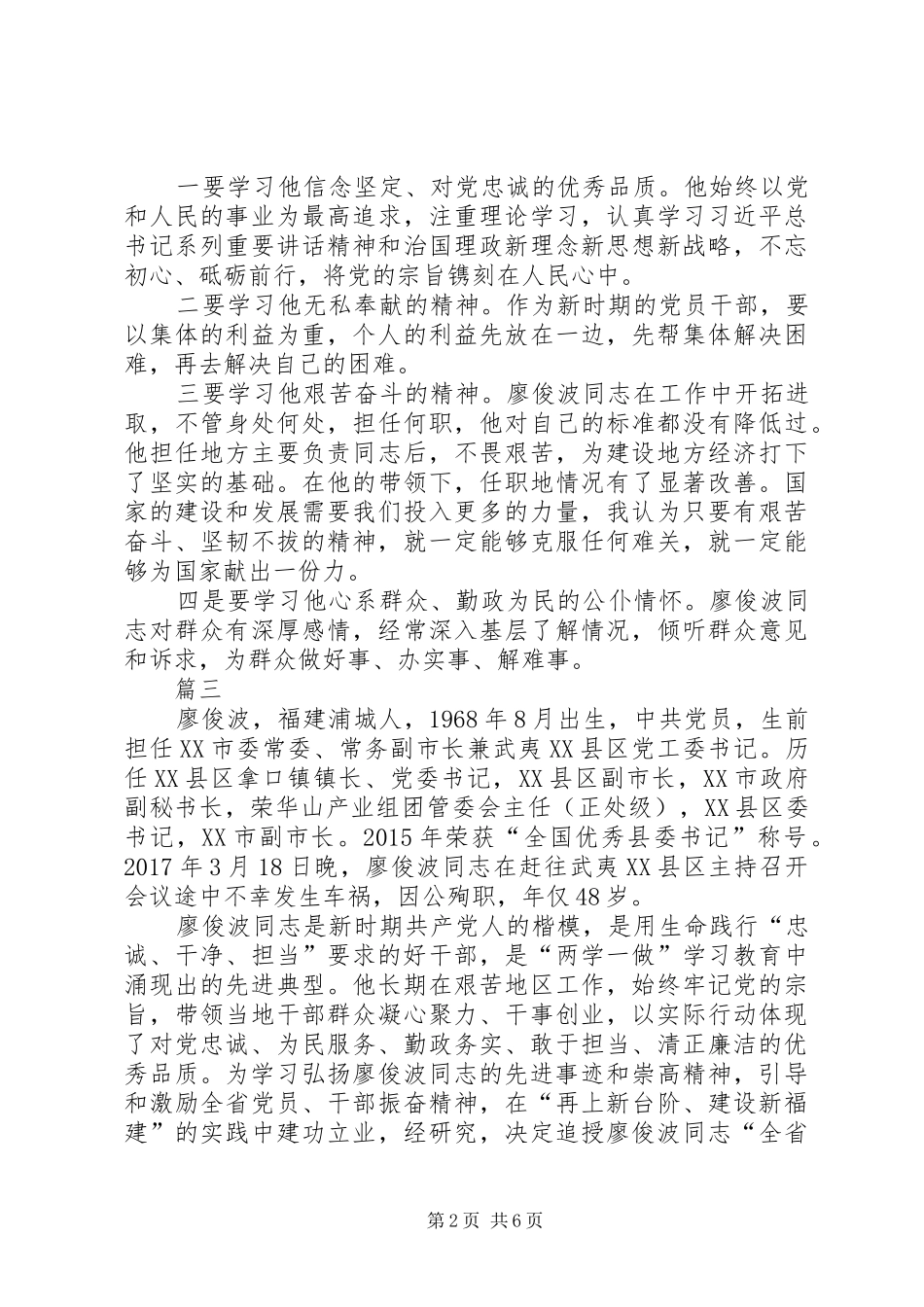 一要学习他信念坚定、对党忠诚的优秀品质。他始终以党和人民的事业为最高追求，注重理论学习，认真学习习近平总书记系列重要讲话精神和治国理政新理念新思想新战略，不忘初心、砥砺前行，将党的宗旨镌刻在人民心中。

二要学习他无私奉献的精神。作为新时期的党员干部，要以集体的利益为重，个人的利益先放在一边，先帮集体解决困难，再去解决自己的困难。

三要学习他艰苦奋斗的精神。廖俊波同志在工作中开拓进取，不管身处何处，担任何职，他对自己的标准都没有降低过。他担任地方主要负责同志后，不畏艰苦，为建设地方经济打下了坚实的基础。在他的带领下，任职地情况有了显著改善。国家的建设和发展需要我们投入更多的力量，我认为只要有艰苦奋斗、坚韧不拔的精神，就一定能够克服任何难关，就一定能够为国家献出一份力。

四是要学习他心系群众、勤政为民的公仆情怀。廖俊波同志对群众有深厚感情，经常深入基层了解情况，倾听群众意见和诉求，为群众做好事、办实事、解难事。

篇三

廖俊波，福建浦城人，1968年8月出生，中共党员，生前担任XX市委常委、常务副市长兼武夷XX县区党工委书记。历任XX县区拿口镇镇长、党委书记，XX县区副市长，XX市政府副秘书长，荣华山产业组团管委会主任（正处级），XX县区委书记，XX市副市长。2015年荣获“全国优秀县委书记”称号。2017年3月18日晚，廖俊波同志在赶往武夷XX县区主持召开会议途中不幸发生车祸，因公殉职，年仅48岁。

廖俊波同志是新时期共产党人的楷模，是用生命践行“忠诚、干净、担当”要求的好干部，是“两学一做”学习教育中涌现出的先进典型。他长期在艰苦地区工作，始终牢记党的宗旨，带领当地干部群众凝心聚力、干事创业，以实际行动体现了对党忠诚、为民服务、勤政务实、敢于担当、清正廉洁的优秀品质。为学习弘扬廖俊波同志的先进事迹和崇高精神，引导和激励全省党员、干部振奋精神，在“再上新台阶、建设新福建”的实践中建功立业，经研究，决定追授廖俊波同志“全省

第2页 共6页